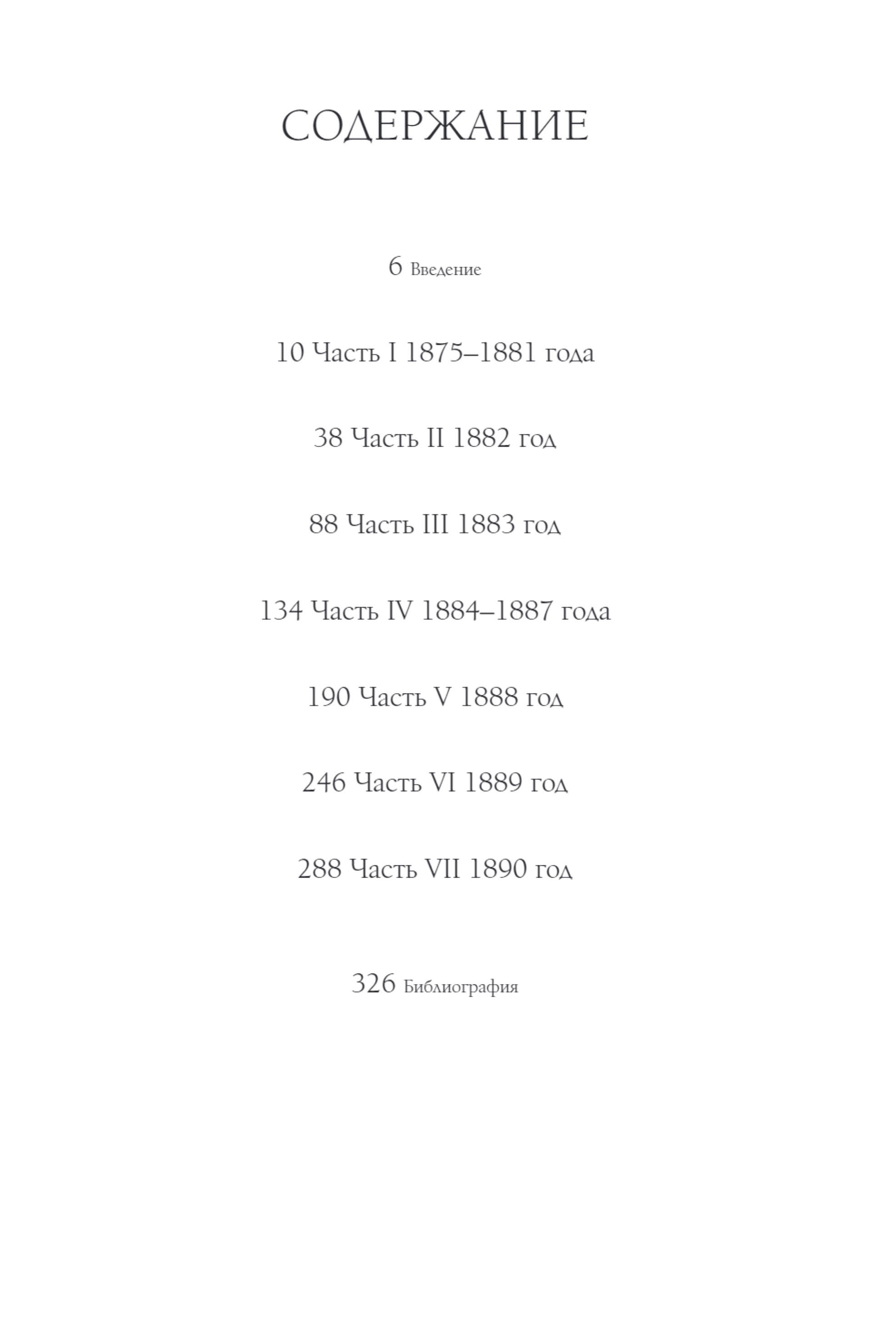 СОДЕРЖАНИЕ

6 Введение

10 Часть I 1875–1881 года

38 Часть II 1882 год

88 Часть III 1883 год

134 Часть IV 1884–1887 года

190 Часть V 1888 год

246 Часть VI 1889 год

288 Часть VII 1890 год

326 Библиография